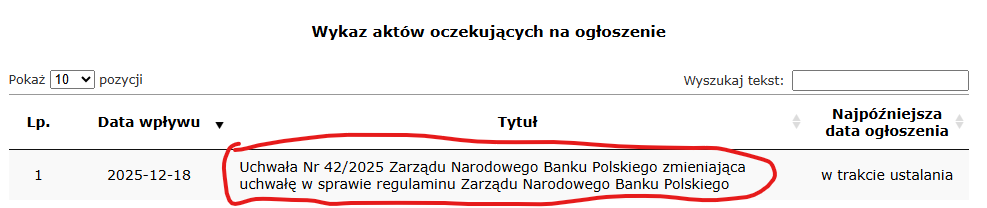 Wykaz aktów oczekujących na ogłoszenie

Pokaż 10 pozycji

Wyszukaj tekst:

| Lp. | Data wpływu | Tytuł | Najpóźniejsza data ogłoszenia |
|---|---|---|---|
| 1 | 2025-12-18 | Uchwała Nr 42/2025 Zarządu Narodowego Banku Polskiego zmieniająca uchwałę w sprawie regulaminu Zarządu Narodowego Banku Polskiego | w trakcie ustalania |